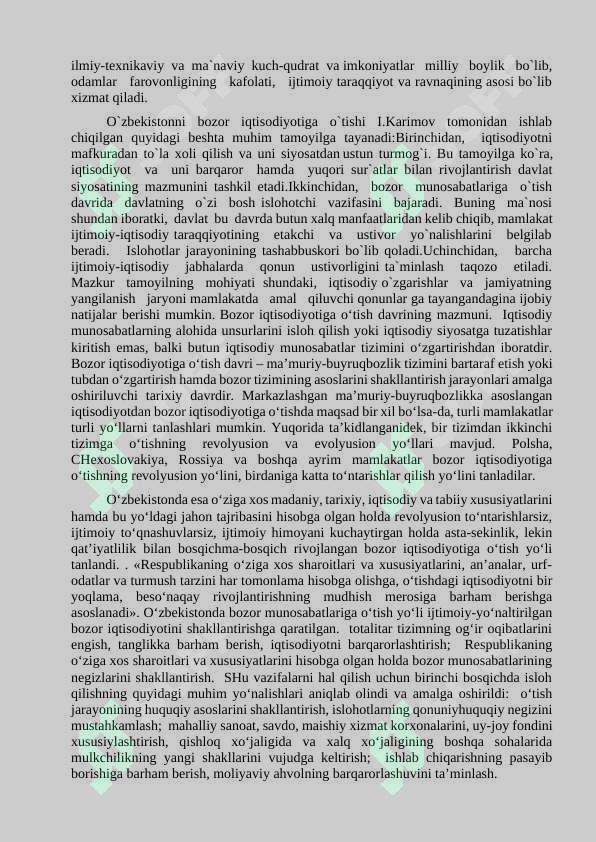 ilmiy-texnikaviy va ma`naviy kuch-qudrat va imkoniyatlar milliy boylik bo`lib, odamlar farovonligining kafolati, ijtimoiy taraqqiyot va ravnaqining asosi bo`lib xizmat qiladi.

O`zbekistonni bozor iqtisodiyotiga o`tishi I.Karimov tomonidan ishlab chiqilgan quyidagi beshta muhim tamoyilga tayanadi:Birinchidan, iqtisodiyotni mafkuradan to`la xoli qilish va uni siyosatdan ustun turmog`i. Bu tamoyilga ko`ra, iqtisodiyot va uni barqaror hamda yuqori sur`atlar bilan rivojlantirish davlat siyosatining mazmunini tashkil etadi.Ikkinchidan, bozor munosabatlariga o`tish davrida davlatning o`zi bosh islohotchi vazifasini bajaradi. Buning ma`nosi shundan iboratki, davlat bu davrda butun xalq manfaatlaridan kelib chiqib, mamlakat ijtimoiy-iqtisodiy taraqqiyotining etakchi va ustivor yo`nalishlarini belgilab beradi. Islohotlar jarayonining tashabbuskori bo`lib qoladi.Uchinchidan, barcha ijtimoiy-iqtisodiy jabhalarda qonun ustivorligini ta`minlash taqozo etiladi. Mazkur tamoyilning mohiyati shundaki, iqtisodiy o`zgarishlar va jamiyatning yangilanish jaryoni mamlakatda amal qiluvchi qonunlar ga tayangandagina ijobiy natijalar berishi mumkin. Bozor iqtisodiyotiga o‘tish davrining mazmuni. Iqtisodiy munosabatlarning alohida unsurlarini isloh qilish yoki iqtisodiy siyosatga tuzatishlar kiritish emas, balki butun iqtisodiy munosabatlar tizimini o‘zgartirishdan iboratdir. Bozor iqtisodiyotiga o‘tish davri – ma’muriy-buyruqbozlik tizimini bartaraf etish yoki tubdan o‘zgartirish hamda bozor tizimining asoslarini shakllantirish jarayonlari amalga oshiriluvchi tarixiy davrdir. Markazlashgan ma’muriy-buyruqbozlikka asoslangan iqtisodiyotdan bozor iqtisodiyotiga o‘tishda maqsad bir xil bo‘lsa-da, turli mamlakatlar turli yo‘llarni tanlashlari mumkin. Yuqorida ta’kidlanganidek, bir tizimdan ikkinchi tizimga o‘tishning revolyusion va evolyusion yo‘llari mavjud. Polsha, CHexoslovakiya, Rossiya va boshqa ayrim mamlakatlar bozor iqtisodiyotiga o‘tishning revolyusion yo‘lini, birdaniga katta to‘ntarishlar qilish yo‘lini tanladilar.

O‘zbekistonda esa o‘ziga xos madaniy, tarixiy, iqtisodiy va tabiiy xususiyatlarini hamda bu yo‘ldagi jahon tajribasini hisobga olgan holda revolyusion to‘ntarishlarsiz, ijtimoiy to‘qnashuvlarsiz, ijtimoiy himoyani kuchaytirgan holda asta-sekinlik, lekin qat’iyatlilik bilan bosqichma-bosqich rivojlangan bozor iqtisodiyotiga o‘tish yo‘li tanlandi. . «Respublikaning o‘ziga xos sharoitlari va xususiyatlarini, an’analar, urf-odatlar va turmush tarzini har tomonlama hisobga olishga, o‘tishdagi iqtisodiyotni bir yoqlama, beso‘naqay rivojlantirishning mudhish merosiga barham berishga asoslanadi». O‘zbekistonda bozor munosabatlariga o‘tish yo‘li ijtimoiy-yo‘naltirilgan bozor iqtisodiyotini shakllantirishga qaratilgan. totalitar tizimning og‘ir oqibatlarini engish, tanglikka barham berish, iqtisodiyotni barqarorlashtirish; Respublikaning o‘ziga xos sharoitlari va xususiyatlarini hisobga olgan holda bozor munosabatlarining negizlarini shakllantirish. SHu vazifalarni hal qilish uchun birinchi bosqichda isloh qilishning quyidagi muhim yo‘nalishlari aniqlab olindi va amalga oshirildi: o‘tish jarayonining huquqiy asoslarini shakllantirish, islohotlarning qonuniyhuquqiy negizini mustahkamlash; mahalliy sanoat, savdo, maishiy xizmat korxonalarini, uy-joy fondini xususiylashtirish, qishloq xo‘jaligida va xalq xo‘jaligining boshqa sohalarida mulkchilikning yangi shakllarini vujudga keltirish; ishlab chiqarishning pasayib borishiga barham berish, moliyaviy ahvolning barqarorlashuvini ta’minlash.